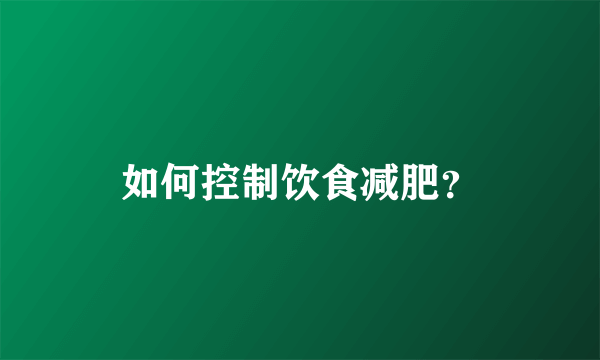 如何控制饮食减肥?